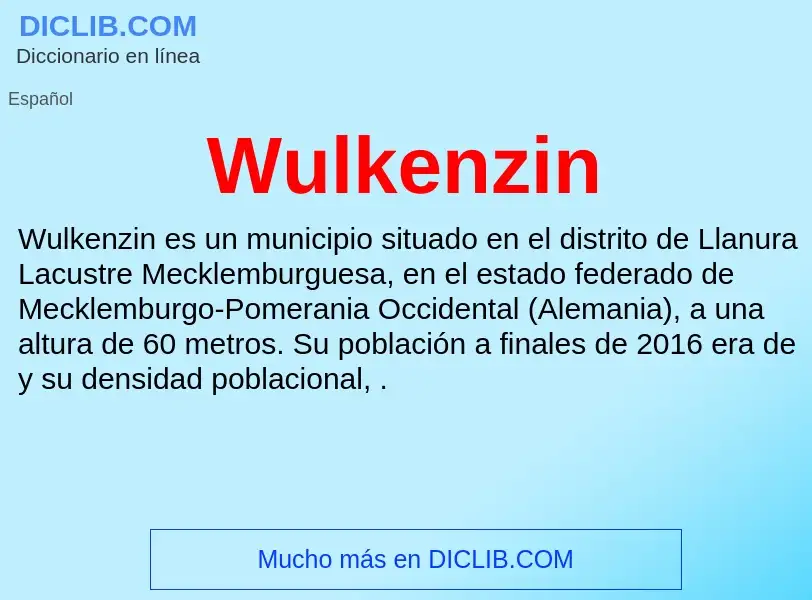 DICLIB.COM
Diccionario en línea

Español

Wulkenzin

Wulkenzin es un municipio situado en el distrito de Llanura Lacustre Mecklemburguesa, en el estado federado de Mecklemburgo-Pomerania Occidental (Alemania), a una altura de 60 metros. Su población a finales de 2016 era de y su densidad poblacional, .

Mucho más en DICLIB.COM